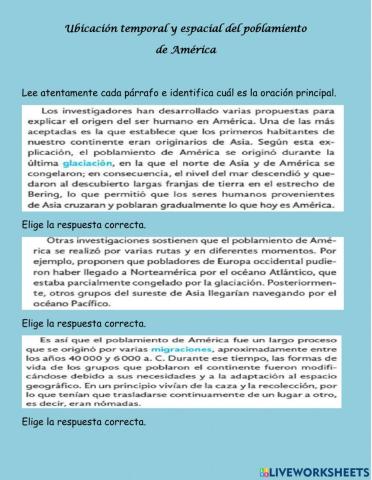 Ubicación temporal y espacial del poblamiento de América

Lee atentamente cada párrafo e identifica cuál es la oración principal.

Los investigadores han desarrollado varias propuestas para explicar el origen del ser humano en América. Una de las más aceptadas es la que establece que los primeros habitantes de nuestro continente eran originarios de Asia. Según esta explicación, el poblamiento de América se originó durante la última glaciación, en la que el norte de Asia y de América se congelaron; en consecuencia, el nivel del mar descendió y quedaron al descubierto largas franjas de tierra en el estrecho de Bering, lo que permitió que los seres humanos provenientes de Asia cruzaran y poblaran gradualmente lo que hoy es América.

Elige la respuesta correcta.

Otras investigaciones sostienen que el poblamiento de América se realizó por varias rutas y en diferentes momentos. Por ejemplo, proponen que pobladores de Europa occidental pudieron haber llegado a Norteamérica por el océano Atlántico, que estaba parcialmente congelado por la glaciación. Posteriormente, otros grupos del sureste de Asia llegarían navegando por el océano Pacífico.

Elige la respuesta correcta.

Es así que el poblamiento de América fue un largo proceso que se originó por varias migraciones, aproximadamente entre los años 40 000 y 6 000 a. C. Durante ese tiempo, las formas de vida de los grupos que poblaron el continente fueron modificándose debido a sus necesidades y a la adaptación al espacio geográfico. En un principio vivían de la caza y la recolección, por lo que tenían que trasladarse continuamente de un lugar a otro, es decir, eran nómadas.

Elige la respuesta correcta.

LIVEWORKSHEETS